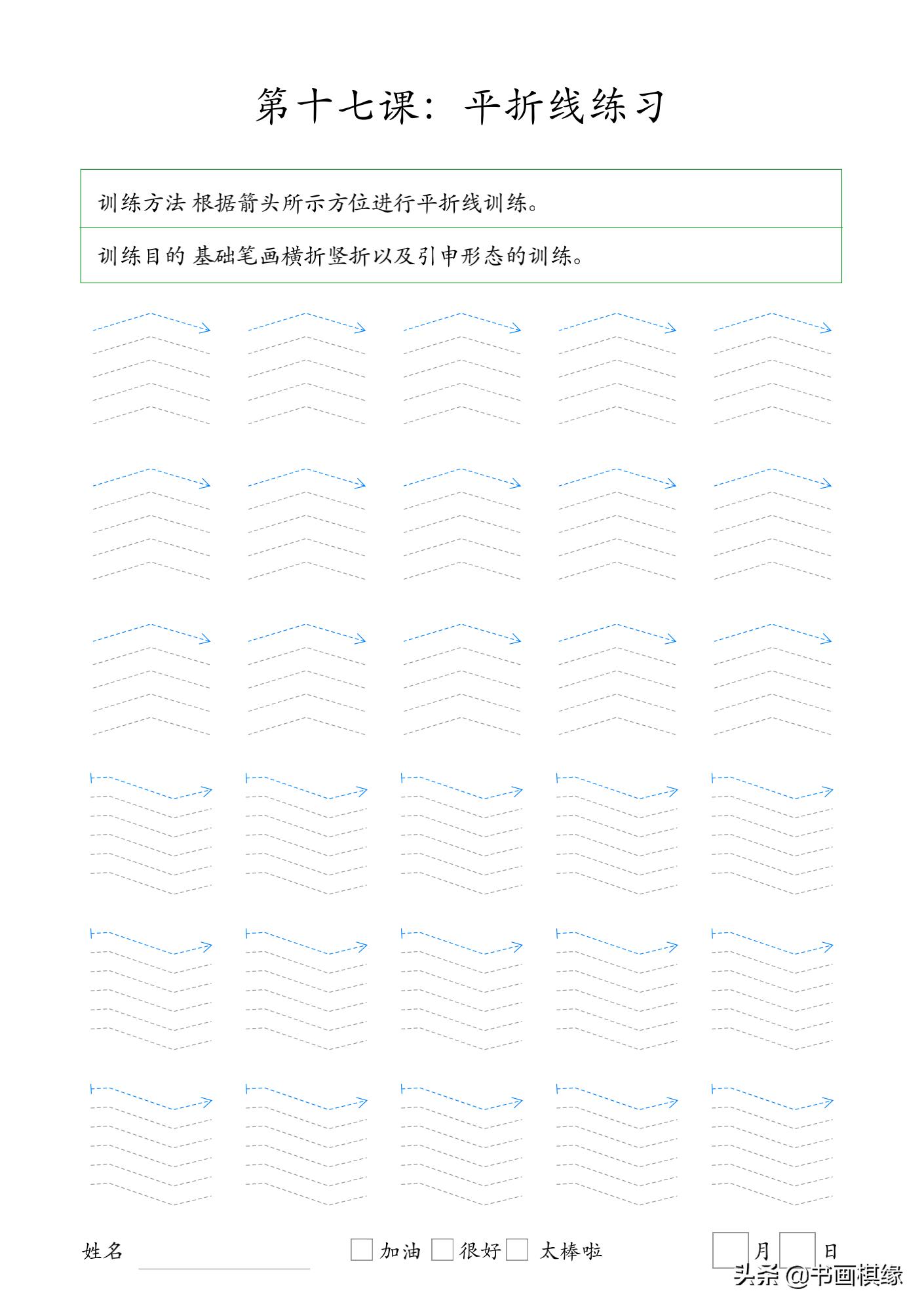 第十七课：平折线练习

训练方法 根据箭头所示方位进行平折线训练。

训练目的 基础笔画横折竖折以及引申形态的训练。

姓名 加油 很好 太棒啦 月 日

头条 @书画棋缘